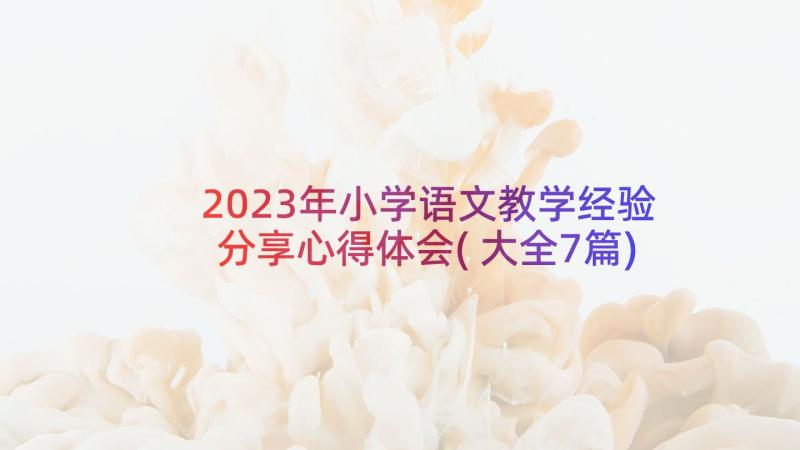 2023年小学语文教学经验分享心得体会(大全7篇)